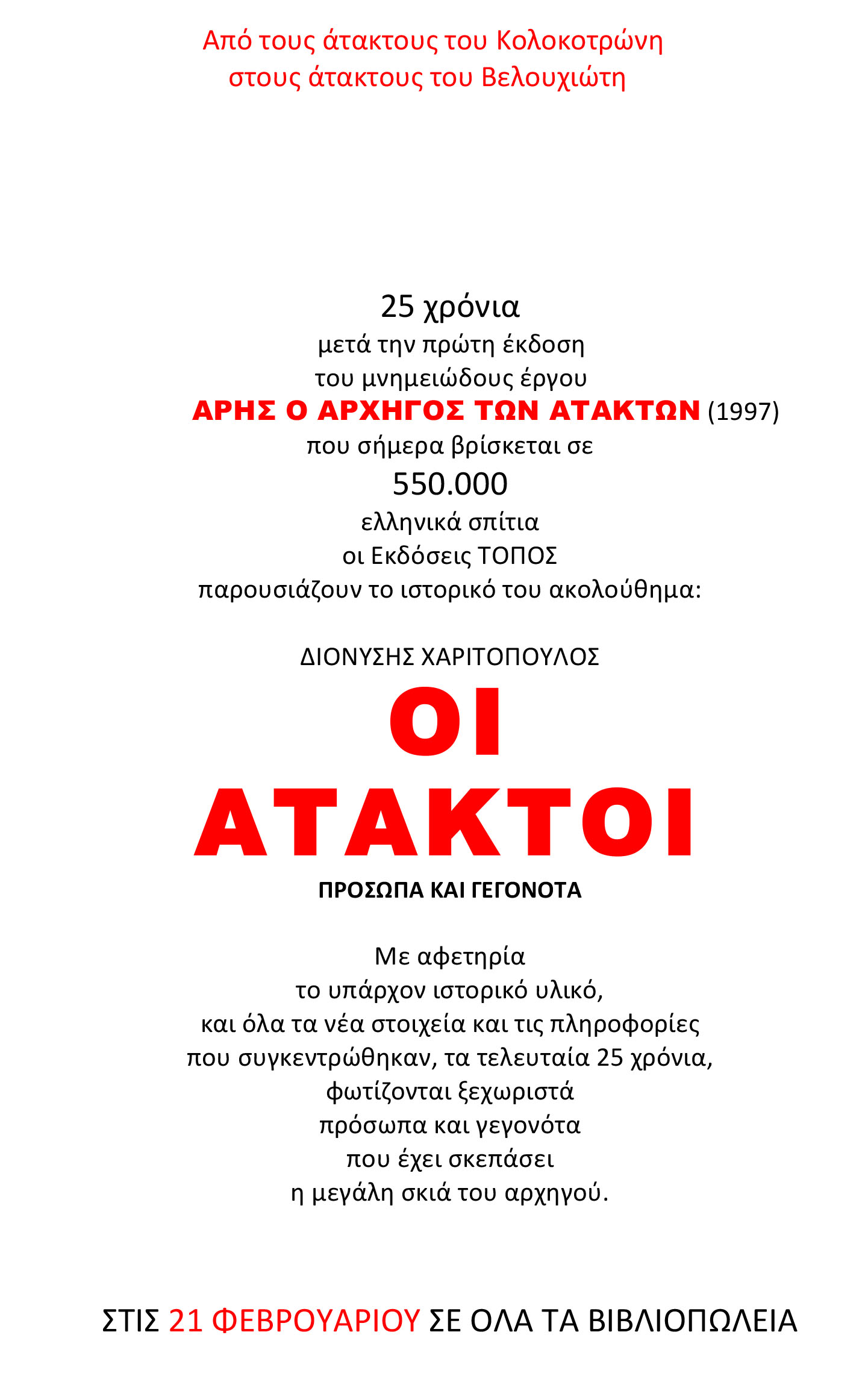 Από τους άτακτους του Κολοκοτρώνη
στους άτακτους του Βελουχιώτη

25 χρόνια
μετά την πρώτη έκδοση
του μνημειώδους έργου
ΑΡΗΣ Ο ΑΡΧΗΓΟΣ ΤΩΝ ΑΤΑΚΤΩΝ (1997)
που σήμερα βρίσκεται σε
550.000
ελληνικά σπίτια
οι Εκδόσεις ΤΟΠΟΣ
παρουσιάζουν το ιστορικό του ακολούθημα:

ΔΙΟΝΥΣΗΣ ΧΑΡΙΤΟΠΟΥΛΟΣ
ΟΙ
ΑΤΑΚΤΟΙ
ΠΡΟΣΩΠΑ ΚΑΙ ΓΕΓΟΝΟΤΑ

Με αφετηρία
το υπάρχον ιστορικό υλικό,
και όλα τα νέα στοιχεία και τις πληροφορίες
που συγκεντρώθηκαν, τα τελευταία 25 χρόνια,
φωτίζονται ξεχωριστά
πρόσωπα και γεγονότα
που έχει σκεπάσει
η μεγάλη σκιά του αρχηγού.

ΣΤΙΣ 21 ΦΕΒΡΟΥΑΡΙΟΥ ΣΕ ΟΛΑ ΤΑ ΒΙΒΛΙΟΠΩΛΕΙΑ